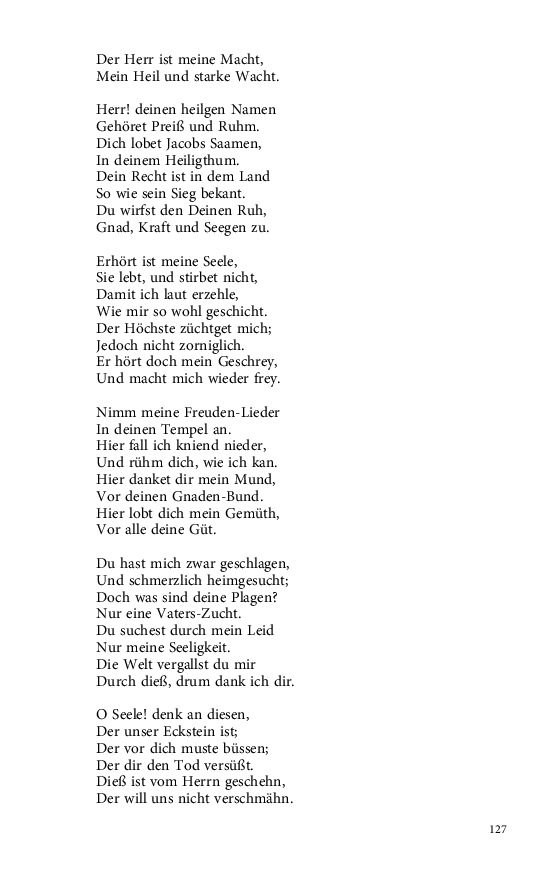 Der Herr ist meine Macht,
Mein Heil und starke Wacht.

Herr! deinen heilgen Namen
Gehöret Preiß und Ruhm.
Dich lobet Jacobs Saamen,
In deinem Heiligthum.
Dein Recht ist in dem Land
So wie sein Sieg bekant.
Du wirfst den Deinen Ruh,
Gnad, Kraft und Seegen zu.

Erhört ist meine Seele,
Sie lebt, und stirbet nicht,
Damit ich laut erzehle,
Wie mir so wohl geschicht.
Der Höchste züchtget mich;
Jedoch nicht zorniglich.
Er hört doch mein Geschrey,
Und macht mich wieder frey.

Nimm meine Freuden-Lieder
In deinen Tempel an.
Hier fall ich kniend nieder,
Und rühm dich, wie ich kan.
Hier danket dir mein Mund,
Vor deinen Gnaden-Bund.
Hier lobt dich mein Gemüth,
Vor alle deine Güt.

Du hast mich zwar geschlagen,
Und schmerzlich heimgesucht;
Doch was sind deine Plagen?
Nur eine Vaters-Zucht.
Du suchest durch mein Leid
Nur meine Seeligkeit.
Die Welt vergallst du mir
Durch dieß, drum dank ich dir.

O Seele! denk an diesen,
Der unser Eckstein ist;
Der vor dich muste büssen;
Der dir den Tod versüßt.
Dieß ist vom Herrn geschehn,
Der will uns nicht verschmähn.

127